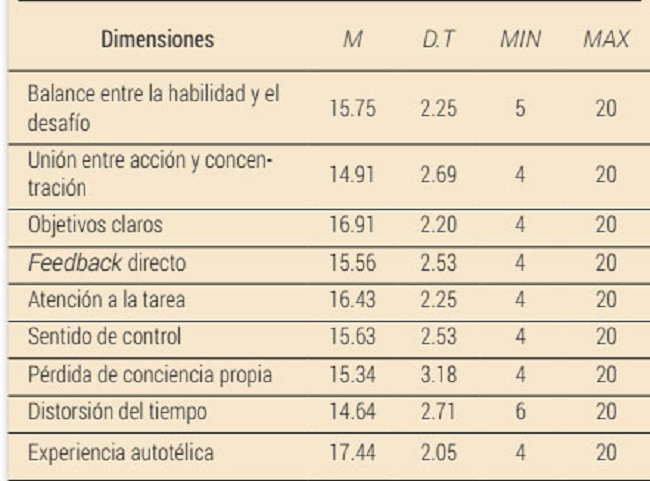 | Dimensiones | M | D.T | MIN | MAX |
|---|---|---|---|---|
| Balance entre la habilidad y el desafío | 15.75 | 2.25 | 5 | 20 |
| Unión entre acción y concentración | 14.91 | 2.69 | 4 | 20 |
| Objetivos claros | 16.91 | 2.20 | 4 | 20 |
| Feedback directo | 15.56 | 2.53 | 4 | 20 |
| Atención a la tarea | 16.43 | 2.25 | 4 | 20 |
| Sentido de control | 15.63 | 2.53 | 4 | 20 |
| Pérdida de conciencia propia | 15.34 | 3.18 | 4 | 20 |
| Distorsión del tiempo | 14.64 | 2.71 | 6 | 20 |
| Experiencia autotélica | 17.44 | 2.05 | 4 | 20 |